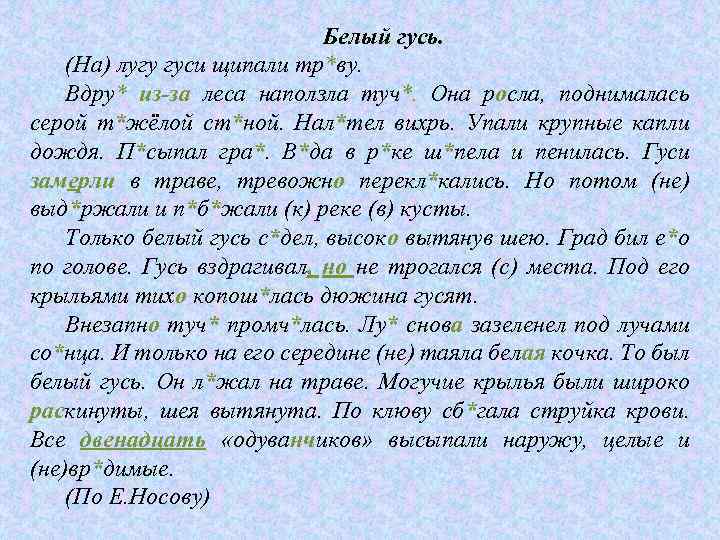 Белый гусь.

(На) лугу гуси щипали тр*ву.

Вдру* из-за леса наползла туч*. Она росла, поднималась серой т*жёлой ст*ной. Нал*тел вихрь. Упали крупные капли дождя. П*сыпал гра*. В*да в р*ке ш*пела и пенилась. Гуси замерли в траве, тревожно перекл*кались. Но потом (не) выд*ржали и п*б*жали (к) реке (в) кусты.

Только белый гусь с*дел, высоко вытянув шею. Град бил е*о по голове. Гусь вздрагивал, но не трогался (с) места. Под его крыльями тихо копош*лась дюжина гусят.

Внезапно туч* промч*лась. Лу* снова зазеленел под лучами со*нца. И только на его середине (не) таяла белая кочка. То был белый гусь. Он л*жал на траве. Могучие крылья были широко раскинуты, шея вытянута. По клюву сб*гала струйка крови. Все двенадцать «одуванчиков» высыпали наружу, целые и (не)вр*димые.

(По Е.Носову)